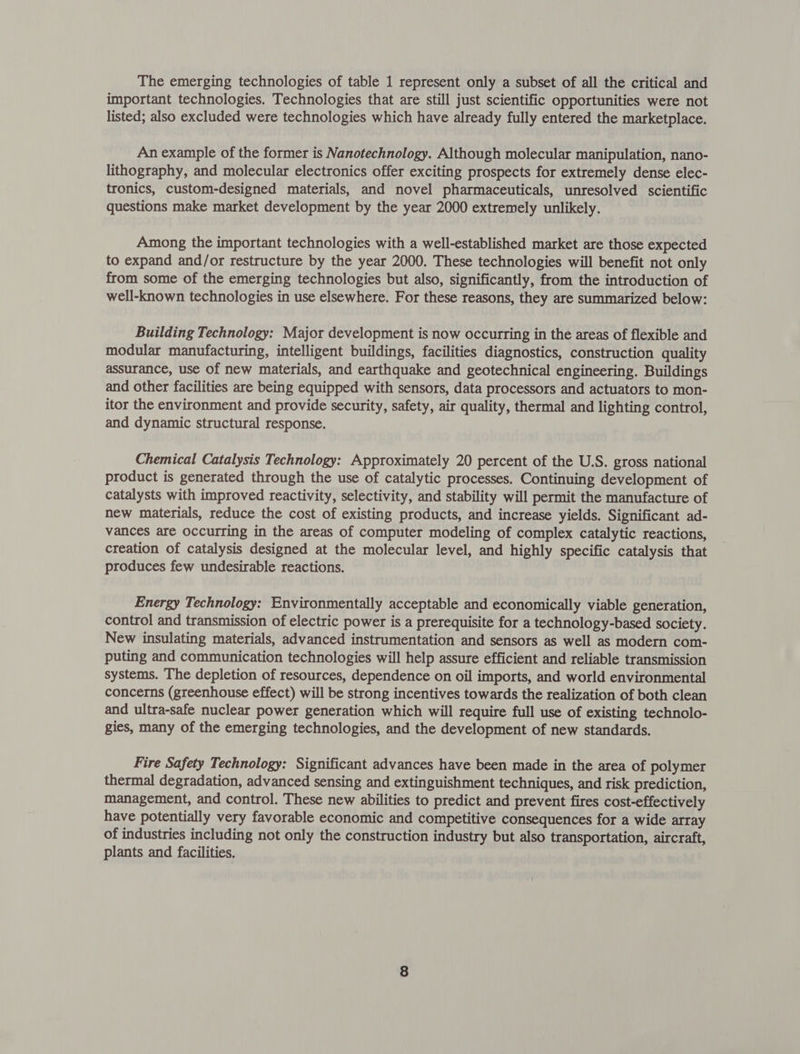 The emerging technologies of table 1 represent only a subset of all the critical and important technologies. Technologies that are still just scientific opportunities were not listed; also excluded were technologies which have already fully entered the marketplace.

An example of the former is Nanotechnology. Although molecular manipulation, nanolithography, and molecular electronics offer exciting prospects for extremely dense electronics, custom-designed materials, and novel pharmaceuticals, unresolved scientific questions make market development by the year 2000 extremely unlikely.

Among the important technologies with a well-established market are those expected to expand and/or restructure by the year 2000. These technologies will benefit not only from some of the emerging technologies but also, significantly, from the introduction of well-known technologies in use elsewhere. For these reasons, they are summarized below:

Building Technology: Major development is now occurring in the areas of flexible and modular manufacturing, intelligent buildings, facilities diagnostics, construction quality assurance, use of new materials, and earthquake and geotechnical engineering. Buildings and other facilities are being equipped with sensors, data processors and actuators to monitor the environment and provide security, safety, air quality, thermal and lighting control, and dynamic structural response.

Chemical Catalysis Technology: Approximately 20 percent of the U.S. gross national product is generated through the use of catalytic processes. Continuing development of catalysts with improved reactivity, selectivity, and stability will permit the manufacture of new materials, reduce the cost of existing products, and increase yields. Significant advances are occurring in the areas of computer modeling of complex catalytic reactions, creation of catalysis designed at the molecular level, and highly specific catalysis that produces few undesirable reactions.

Energy Technology: Environmentally acceptable and economically viable generation, control and transmission of electric power is a prerequisite for a technology-based society. New insulating materials, advanced instrumentation and sensors as well as modern computing and communication technologies will help assure efficient and reliable transmission systems. The depletion of resources, dependence on oil imports, and world environmental concerns (greenhouse effect) will be strong incentives towards the realization of both clean and ultra-safe nuclear power generation which will require full use of existing technologies, many of the emerging technologies, and the development of new standards.

Fire Safety Technology: Significant advances have been made in the area of polymer thermal degradation, advanced sensing and extinguishment techniques, and risk prediction, management, and control. These new abilities to predict and prevent fires cost-effectively have potentially very favorable economic and competitive consequences for a wide array of industries including not only the construction industry but also transportation, aircraft, plants and facilities.

8